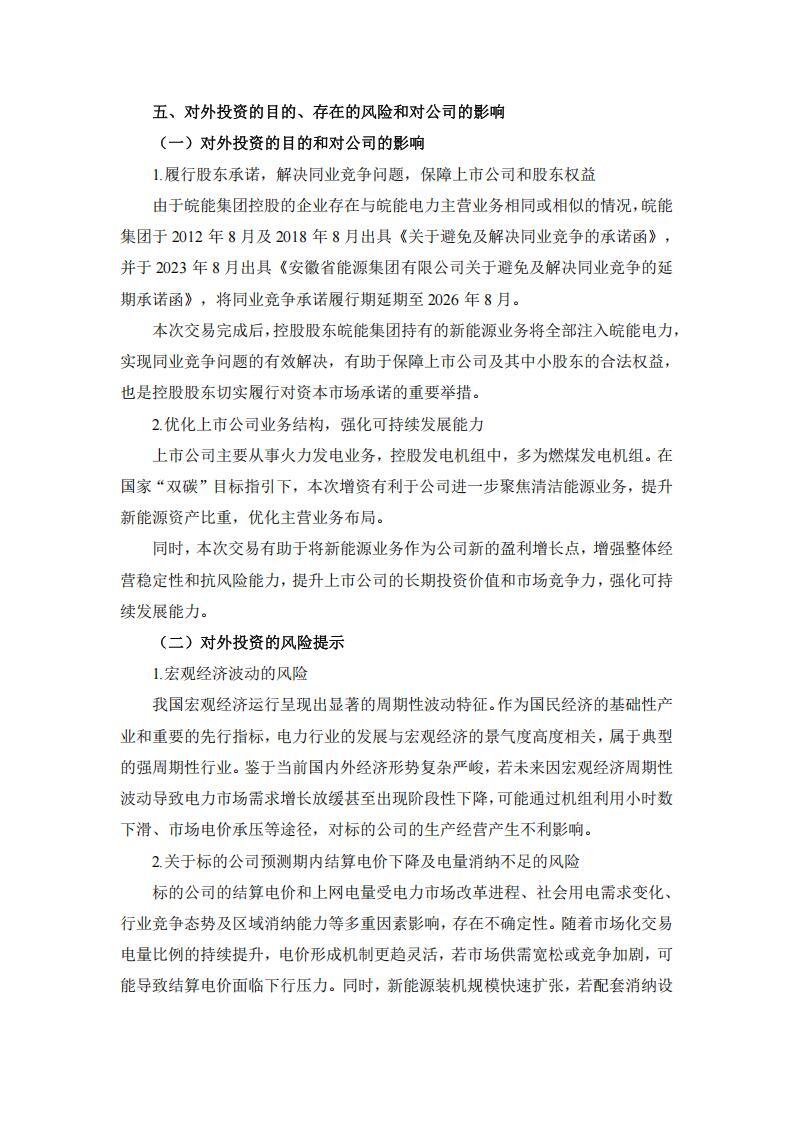 五、对外投资的目的、存在的风险和对公司的影响

（一）对外投资的目的和对公司的影响

1.履行股东承诺，解决同业竞争问题，保障上市公司和股东权益

由于皖能集团控股的企业存在与皖能电力主营业务相同或相似的情况，皖能集团于 2012 年 8 月及 2018 年 8 月出具《关于避免及解决同业竞争的承诺函》，并于 2023 年 8 月出具《安徽省能源集团有限公司关于避免及解决同业竞争的延期承诺函》，将同业竞争承诺履行期延期至 2026 年 8 月。

本次交易完成后，控股股东皖能集团持有的新能源业务将全部注入皖能电力，实现同业竞争问题的有效解决，有助于保障上市公司及其中小股东的合法权益，也是控股股东切实履行对资本市场承诺的重要举措。

2.优化上市公司业务结构，强化可持续发展能力

上市公司主要从事火力发电业务，控股发电机组中，多为燃煤发电机组。在国家“双碳”目标指引下，本次增资有利于公司进一步聚焦清洁能源业务，提升新能源资产比重，优化主营业务布局。

同时，本次交易有助于将新能源业务作为公司新的盈利增长点，增强整体经营稳定性和抗风险能力，提升上市公司的长期投资价值和市场竞争力，强化可持续发展能力。

（二）对外投资的风险提示

1.宏观经济波动的风险

我国宏观经济运行呈现出显著的周期性波动特征。作为国民经济的基础性产业和重要的先行指标，电力行业的发展与宏观经济的景气度高度相关，属于典型的强周期性行业。鉴于当前国内外经济形势复杂严峻，若未来因宏观经济周期性波动导致电力市场需求增长放缓甚至出现阶段性下降，可能通过机组利用小时数下滑、市场电价承压等途径，对标的公司的生产经营产生不利影响。

2.关于标的公司预测期内结算电价下降及电量消纳不足的风险

标的公司的结算电价和上网电量受电力市场改革进程、社会用电需求变化、行业竞争态势及区域消纳能力等多重因素影响，存在不确定性。随着市场化交易电量比例的持续提升，电价形成机制更趋灵活，若市场供需宽松或竞争加剧，可能导致结算电价面临下行压力。同时，新能源装机规模快速扩张，若配套消纳设